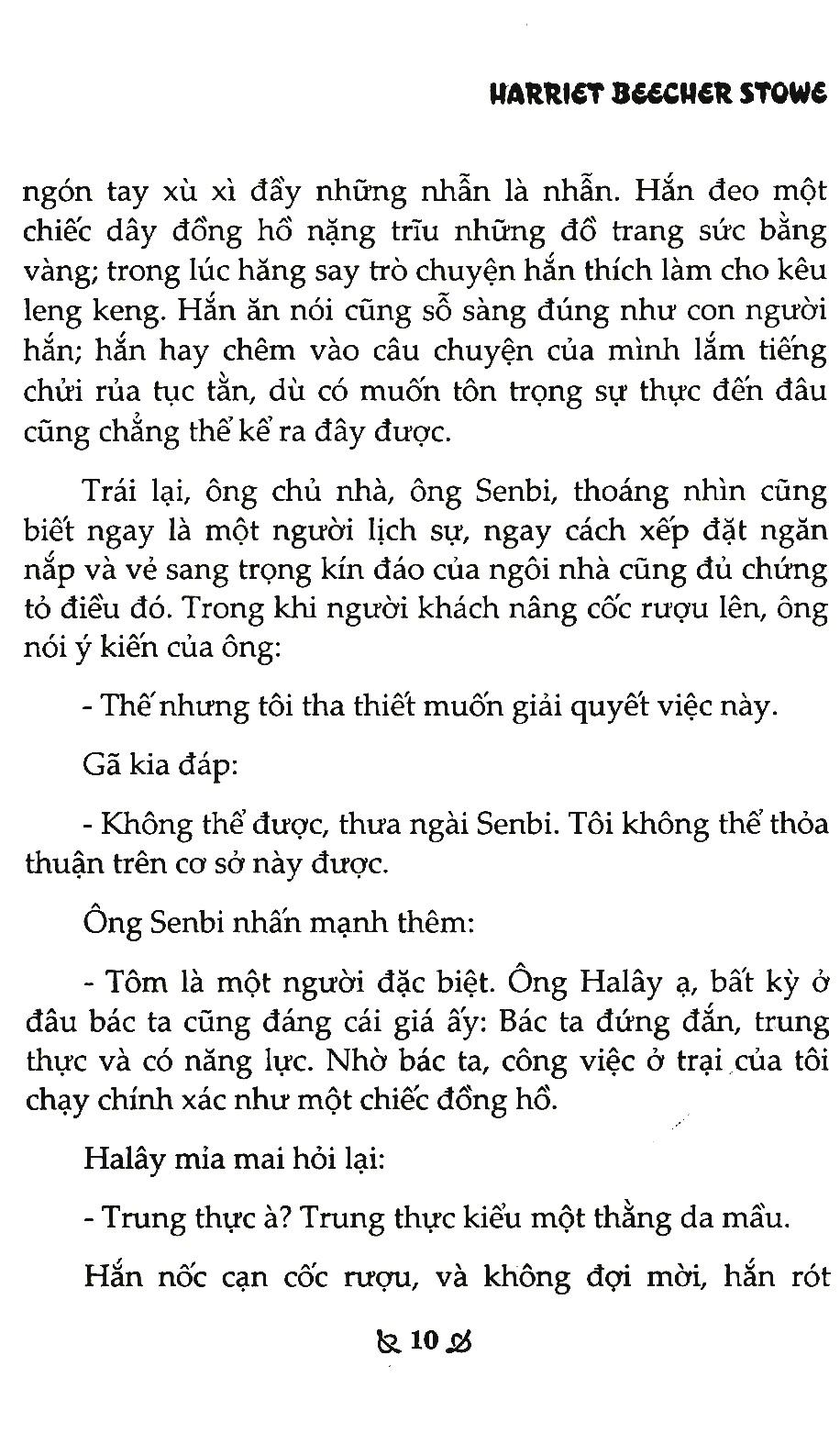 HARRIET BEECHER STOWE

ngón tay xù xì đầy những nhẫn là nhẫn. Hắn đeo một chiếc dây đồng hồ nặng trĩu những đồ trang sức bằng vàng; trong lúc hăng say trò chuyện hắn thích làm cho kêu leng keng. Hắn ăn nói cũng sỗ sàng đúng như con người hắn; hắn hay chêm vào câu chuyện của mình lắm tiếng chửi rủa tục tằn, dù có muốn tôn trọng sự thực đến đâu cũng chẳng thể kể ra đây được.

Trái lại, ông chủ nhà, ông Senbi, thoáng nhìn cũng biết ngay là một người lịch sự, ngay cách xếp đặt ngăn nắp và vẻ sang trọng kín đáo của ngôi nhà cũng đủ chứng tỏ điều đó. Trong khi người khách nâng cốc rượu lên, ông nói ý kiến của ông:

- Thế nhưng tôi tha thiết muốn giải quyết việc này.

Gã kia đáp:

- Không thể được, thưa ngài Senbi. Tôi không thể thỏa thuận trên cơ sở này được.

Ông Senbi nhấn mạnh thêm:

- Tôm là một người đặc biệt. Ông Halây ạ, bất kỳ ở đâu bác ta cũng đáng cái giá ấy: Bác ta đứng đắn, trung thực và có năng lực. Nhờ bác ta, công việc ở trại của tôi chạy chính xác như một chiếc đồng hồ.

Halây mỉa mai hỏi lại:

- Trung thực à? Trung thực kiểu một thằng da mầu.

Hắn nốc cạn cốc rượu, và không đợi mời, hắn rót

10